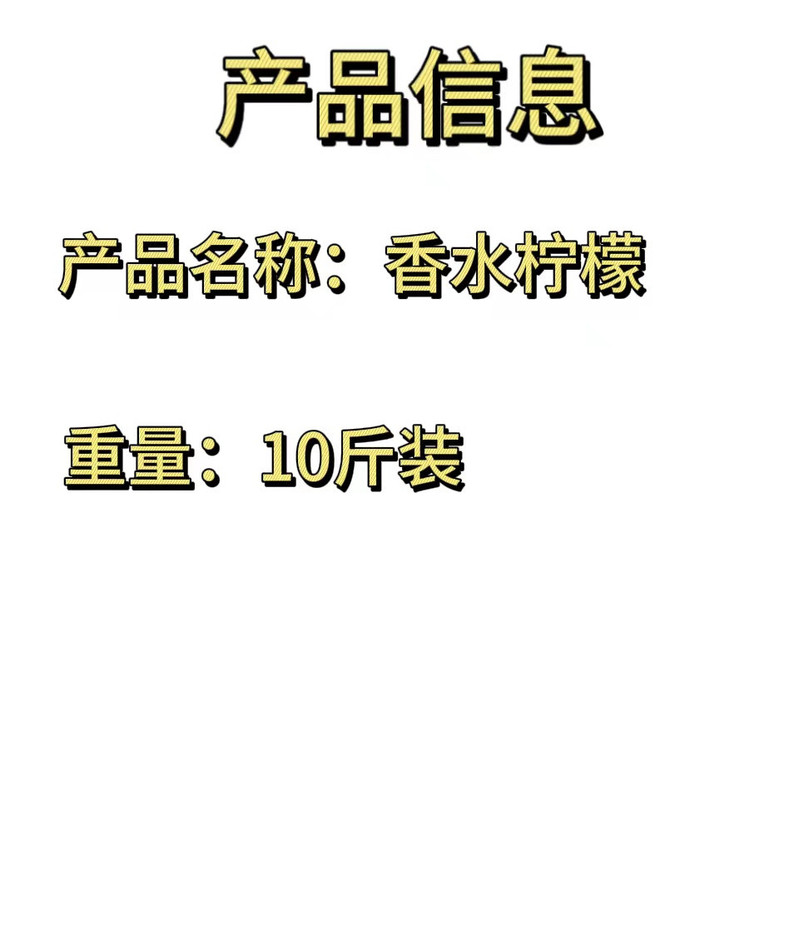 产品信息

产品名称：香水柠檬

重量：10斤装